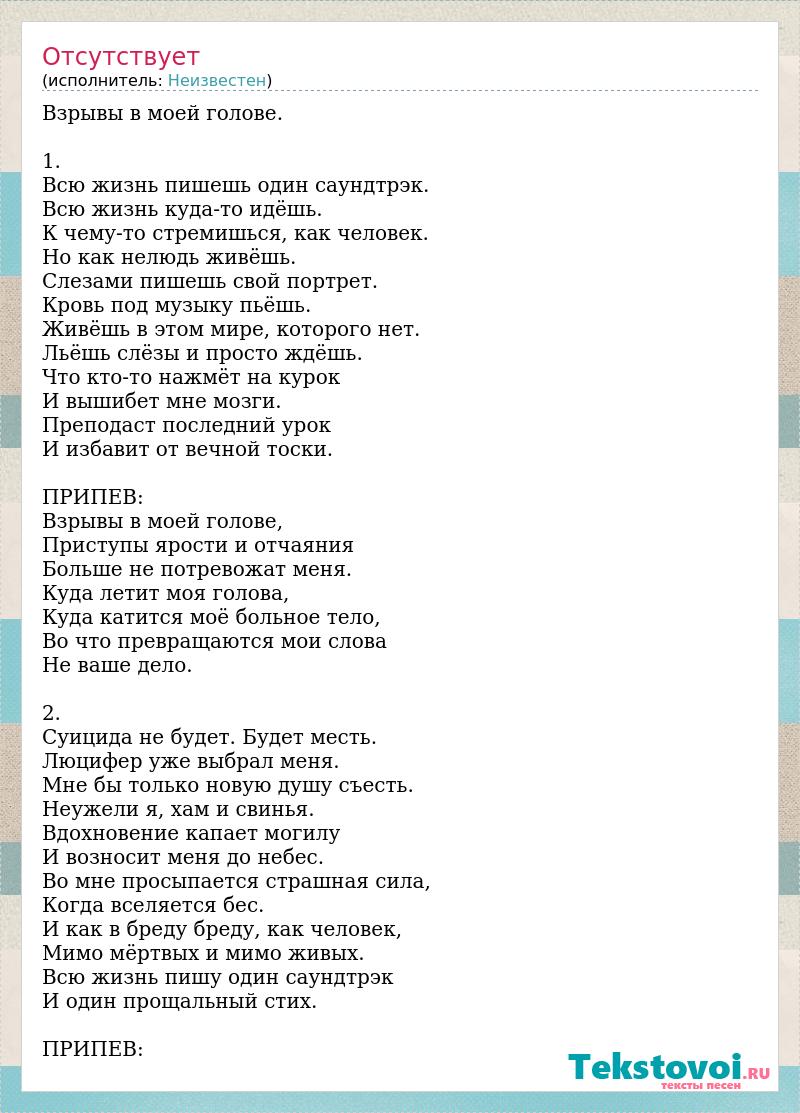 Отсутствует
(исполнитель: Неизвестен)

Взрывы в моей голове.

1.
Всю жизнь пишешь один саундтрэк.
Всю жизнь куда-то идёшь.
К чему-то стремишься, как человек.
Но как нелюдь живёшь.
Слезами пишешь свой портрет.
Кровь под музыку пьёшь.
Живёшь в этом мире, которого нет.
Льёшь слёзы и просто ждёшь.
Что кто-то нажмёт на курок
И вышибет мне мозги.
Преподаст последний урок
И избавит от вечной тоски.

ПРИПЕВ:
Взрывы в моей голове,
Приступы ярости и отчаяния
Больше не потревожат меня.
Куда летит моя голова,
Куда катится моё больное тело,
Во что превращаются мои слова
Не ваше дело.

2.
Суицида не будет. Будет месть.
Люцифер уже выбрал меня.
Мне бы только новую душу съесть.
Неужели я, хам и свинья.
Вдохновение капает могилу
И возносит меня до небес.
Во мне просыпается страшная сила,
Когда вселяется бес.
И как в бреду бреду, как человек,
Мимо мёртвых и мимо живых.
Всю жизнь пишу один саундтрэк
И один прощальный стих.

ПРИПЕВ:

Tekstovoi.RU
тексты песен